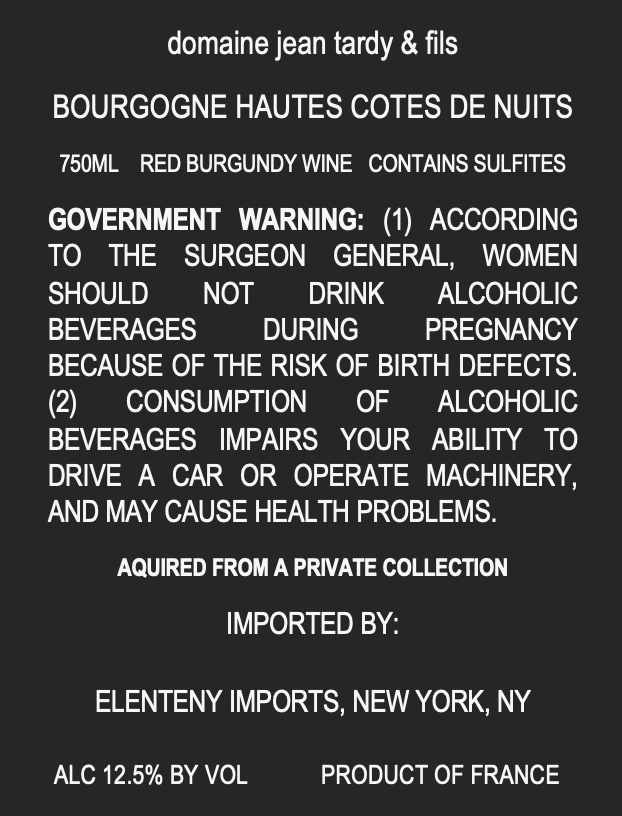 domaine jean tardy & fils

BOURGOGNE HAUTES COTES DE NUITS

750ML RED BURGUNDY WINE CONTAINS SULFITES

GOVERNMENT WARNING: (1) ACCORDING TO THE SURGEON GENERAL, WOMEN SHOULD NOT DRINK ALCOHOLIC BEVERAGES DURING PREGNANCY BECAUSE OF THE RISK OF BIRTH DEFECTS. (2) CONSUMPTION OF ALCOHOLIC BEVERAGES IMPAIRS YOUR ABILITY TO DRIVE A CAR OR OPERATE MACHINERY, AND MAY CAUSE HEALTH PROBLEMS.

AQUIRED FROM A PRIVATE COLLECTION

IMPORTED BY:

ELENTENY IMPORTS, NEW YORK, NY

ALC 12.5% BY VOL PRODUCT OF FRANCE